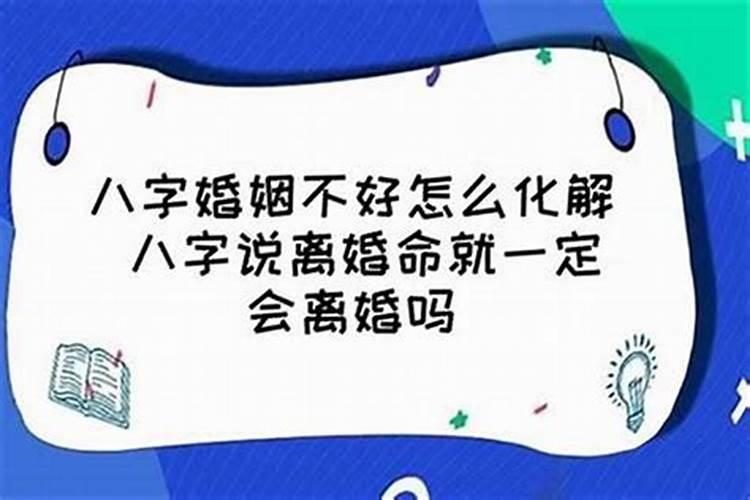 八字婚姻不好怎么化解 八字说离婚命就一定会离婚吗